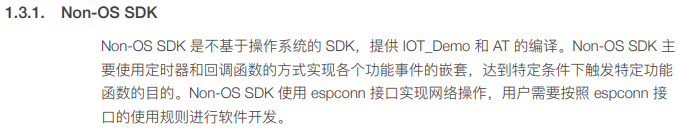 1.3.1. Non-OS SDK

Non-OS SDK 是不基于操作系统的 SDK，提供 IOT_Demo 和 AT 的编译。Non-OS SDK 主要使用定时器和回调函数的方式实现各个功能事件的嵌套，达到特定条件下触发特定功能函数的目的。Non-OS SDK 使用 espconn 接口实现网络操作，用户需要按照 espconn 接口的使用规则进行软件开发。